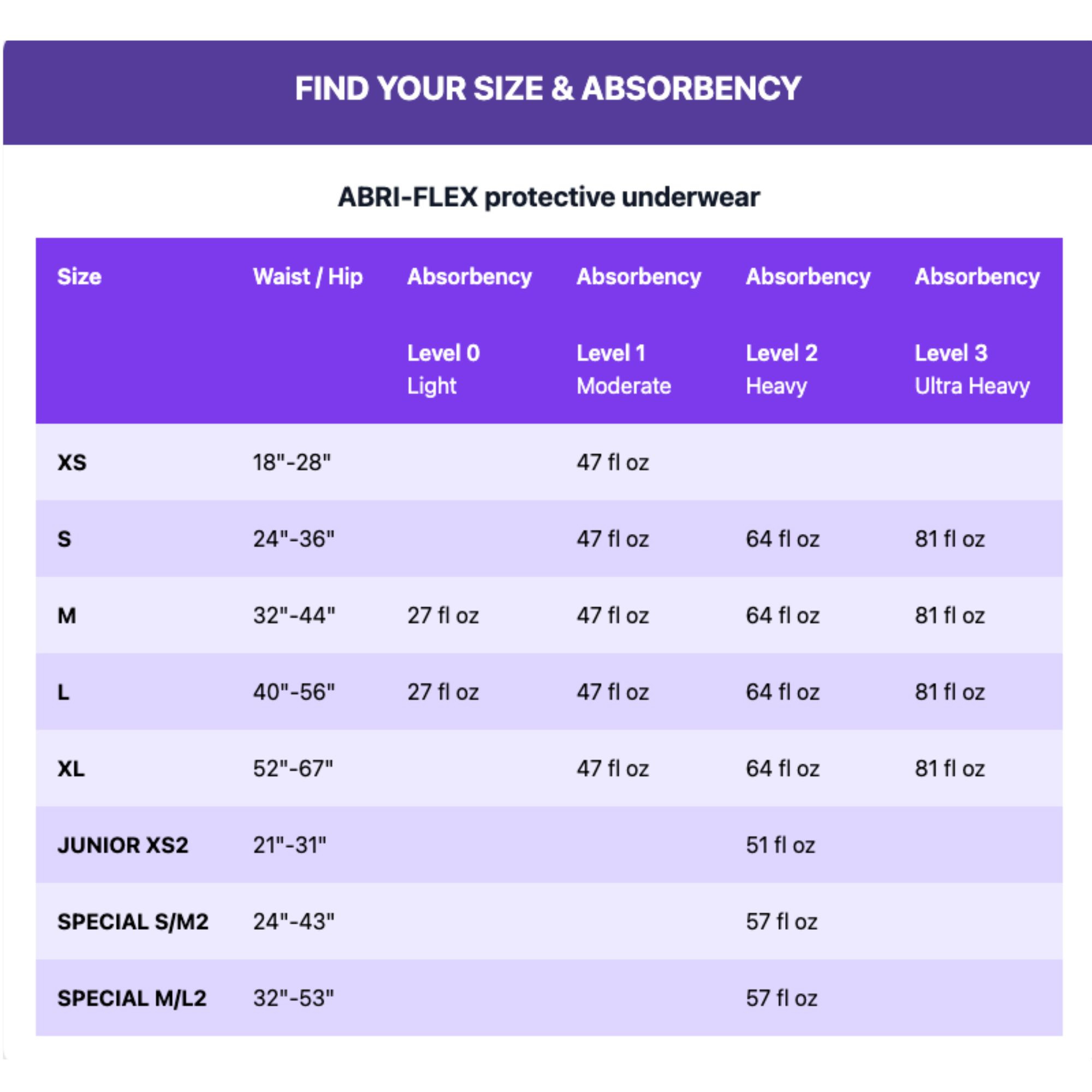 FIND YOUR SIZE & ABSORBENCY

ABRI-FLEX protective underwear

| Size | Waist / Hip | Absorbency Level 0 Light | Absorbency Level 1 Moderate | Absorbency Level 2 Heavy | Absorbency Level 3 Ultra Heavy |
|---|---|---|---|---|---|
| XS | 18"-28" | | 47 fl oz | | |
| S | 24"-36" | | 47 fl oz | 64 fl oz | 81 fl oz |
| M | 32"-44" | 27 fl oz | 47 fl oz | 64 fl oz | 81 fl oz |
| L | 40"-56" | 27 fl oz | 47 fl oz | 64 fl oz | 81 fl oz |
| XL | 52"-67" | | 47 fl oz | 64 fl oz | 81 fl oz |
| JUNIOR XS2 | 21"-31" | | | 51 fl oz | |
| SPECIAL S/M2 | 24"-43" | | | 57 fl oz | |
| SPECIAL M/L2 | 32"-53" | | | 57 fl oz | |